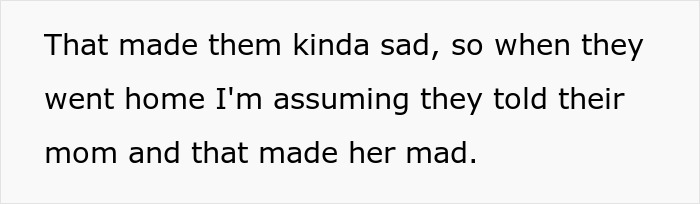 That made them kinda sad, so when they went home I'm assuming they told their mom and that made her mad.